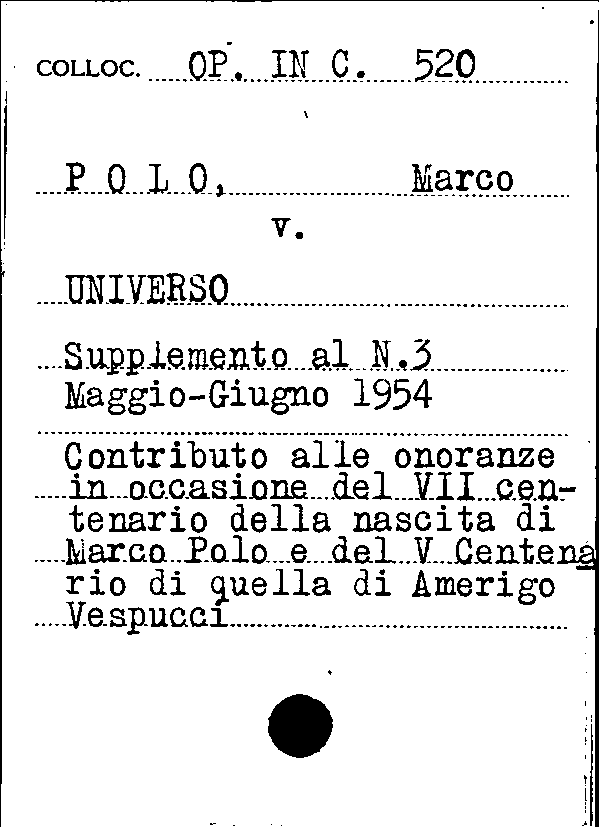 COLLOC. OP. IN C. 520

P O L O, Marco

v.

UNIVERSO

Supplemento al N.3
Maggio-Giugno 1954

Contributo alle onoranze in occasione del VII centenario della nascita di Marco Polo e del V Centenario di quella di Amerigo Vespucci